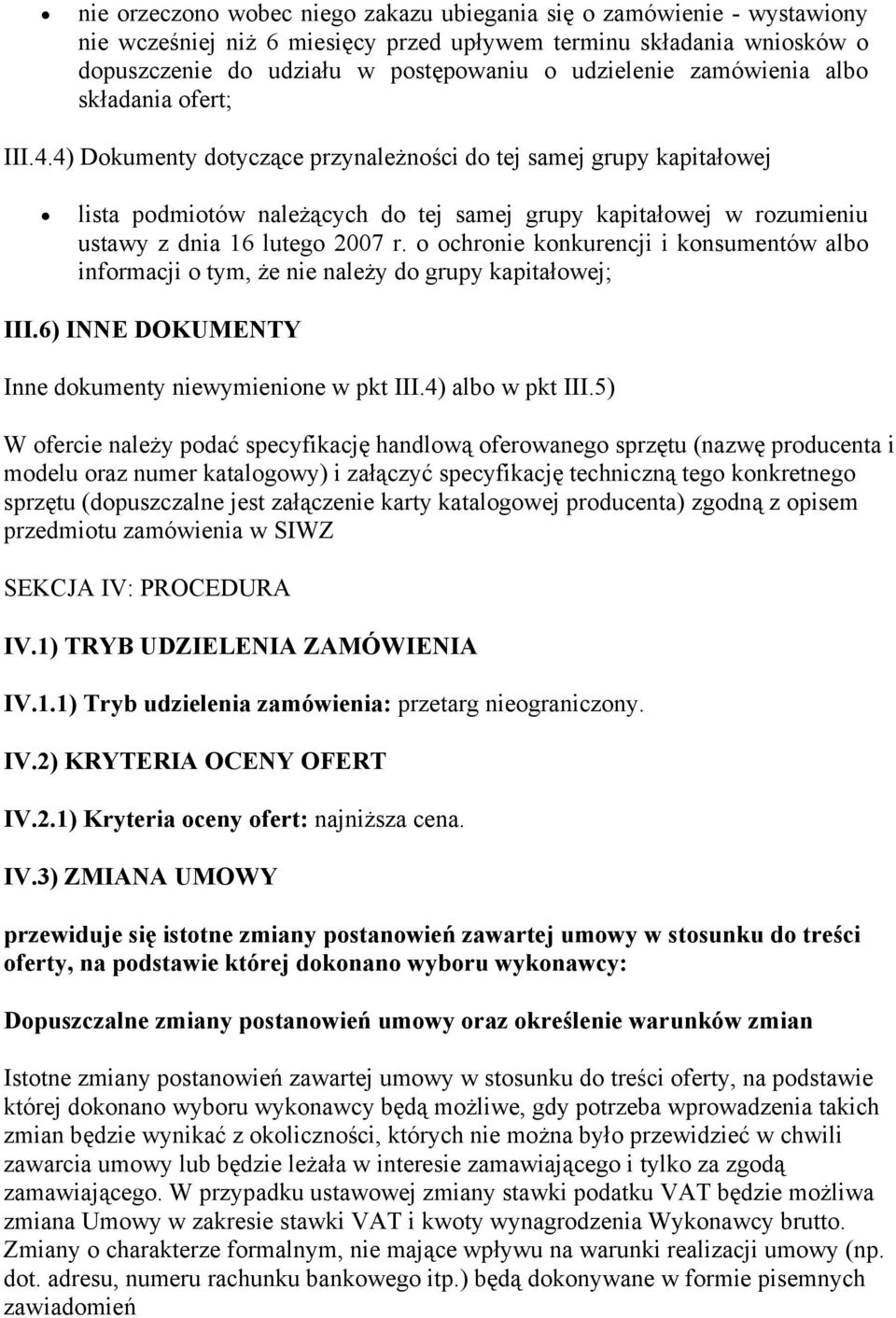 • nie orzeczono wobec niego zakazu ubiegania się o zamówienie - wystawiony nie wcześniej niż 6 miesięcy przed upływem terminu składania wniosków o dopuszczenie do udziału w postępowaniu o udzielenie zamówienia albo składania ofert;

III.4.4) Dokumenty dotyczące przynależności do tej samej grupy kapitałowej

• lista podmiotów należących do tej samej grupy kapitałowej w rozumieniu ustawy z dnia 16 lutego 2007 r. o ochronie konkurencji i konsumentów albo informacji o tym, że nie należy do grupy kapitałowej;

III.6) INNE DOKUMENTY

Inne dokumenty niewymienione w pkt III.4) albo w pkt III.5)

W ofercie należy podać specyfikację handlową oferowanego sprzętu (nazwę producenta i modelu oraz numer katalogowy) i załączyć specyfikację techniczną tego konkretnego sprzętu (dopuszczalne jest załączenie karty katalogowej producenta) zgodną z opisem przedmiotu zamówienia w SIWZ

SEKCJA IV: PROCEDURA

IV.1) TRYB UDZIELENIA ZAMÓWIENIA

IV.1.1) Tryb udzielenia zamówienia: przetarg nieograniczony.

IV.2) KRYTERIA OCENY OFERT

IV.2.1) Kryteria oceny ofert: najniższa cena.

IV.3) ZMIANA UMOWY

przewiduje się istotne zmiany postanowień zawartej umowy w stosunku do treści oferty, na podstawie której dokonano wyboru wykonawcy:

Dopuszczalne zmiany postanowień umowy oraz określenie warunków zmian

Istotne zmiany postanowień zawartej umowy w stosunku do treści oferty, na podstawie której dokonano wyboru wykonawcy będą możliwe, gdy potrzeba wprowadzenia takich zmian będzie wynikać z okoliczności, których nie można było przewidzieć w chwili zawarcia umowy lub będzie leżała w interesie zamawiającego i tylko za zgodą zamawiającego. W przypadku ustawowej zmiany stawki podatku VAT będzie możliwa zmiana Umowy w zakresie stawki VAT i kwoty wynagrodzenia Wykonawcy brutto. Zmiany o charakterze formalnym, nie mające wpływu na warunki realizacji umowy (np. dot. adresu, numeru rachunku bankowego itp.) będą dokonywane w formie pisemnych zawiadomień